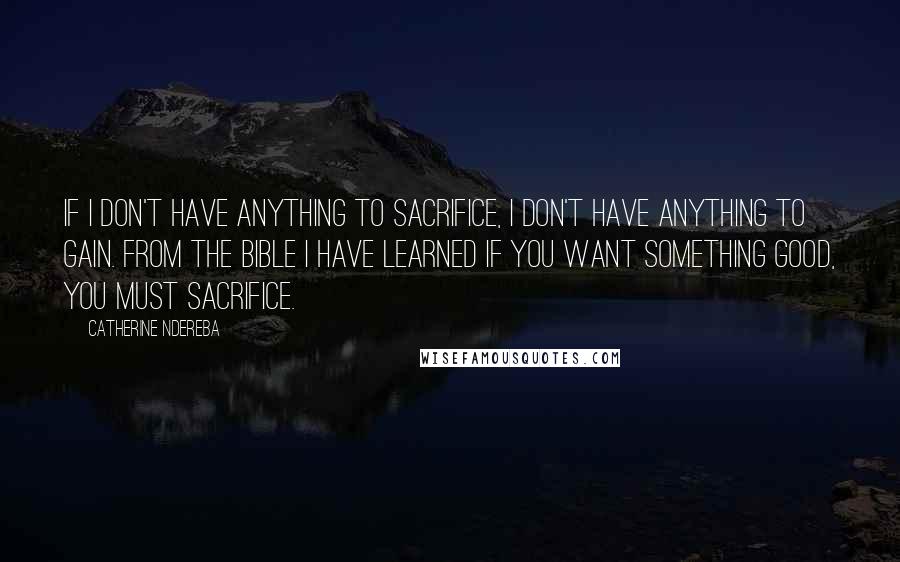 IF I DON'T HAVE ANYTHING TO SACRIFICE, I DON'T HAVE ANYTHING TO GAIN. FROM THE BIBLE I HAVE LEARNED IF YOU WANT SOMETHING GOOD, YOU MUST SACRIFICE.

CATHERINE NDEREBA

WISEFAMOUSQUOTES.COM